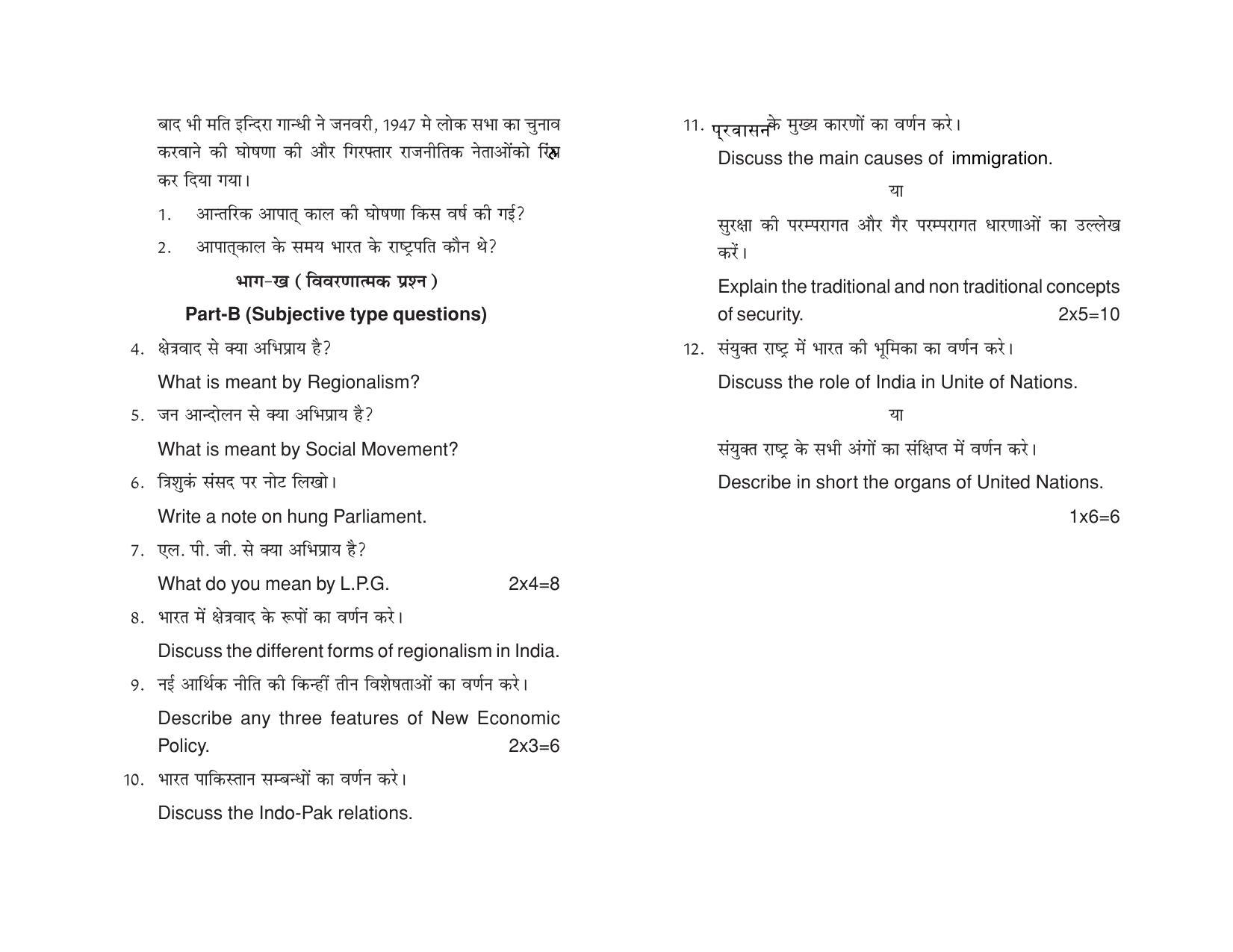 बाद भी मति इन्दिरा गान्धी ने जनवरी, 1947 मे लोक सभा का चुनाव करवाने की घोषणा की और गिरफ्तार राजनीतिक नेताओंको रिहा कर दिया गया।

1. आन्तरिक आपात् काल की घोषणा किस वर्ष की गई?

2. आपात्काल के समय भारत के राष्ट्रपति कौन थे?

भाग-ख ( विवरणात्मक प्रश्न )

Part-B (Subjective type questions)

4. क्षेत्रवाद से क्या अभिप्राय है?

What is meant by Regionalism?

5. जन आन्दोलन से क्या अभिप्राय है?

What is meant by Social Movement?

6. त्रिशुकं संसद पर नोट लिखो।

Write a note on hung Parliament.

7. एल. पी. जी. से क्या अभिप्राय है?

What do you mean by L.P.G. 2x4=8

8. भारत में क्षेत्रवाद के रूपों का वर्णन करे।

Discuss the different forms of regionalism in India.

9. नई आर्थिक नीति की किन्हीं तीन विशेषताओं का वर्णन करे।

Describe any three features of New Economic Policy. 2x3=6

10. भारत पाकिस्तान सम्बन्धों का वर्णन करे।

Discuss the Indo-Pak relations.

11. प्रवासनके मुख्य कारणों का वर्णन करे।

Discuss the main causes of immigration.

या

सुरक्षा की परम्परागत और गैर परम्परागत धारणाओं का उल्लेख करें।

Explain the traditional and non traditional concepts of security. 2x5=10

12. संयुक्त राष्ट्र में भारत की भूमिका का वर्णन करे।

Discuss the role of India in Unite of Nations.

या

संयुक्त राष्ट्र के सभी अंगों का संक्षिप्त में वर्णन करे।

Describe in short the organs of United Nations.

1x6=6